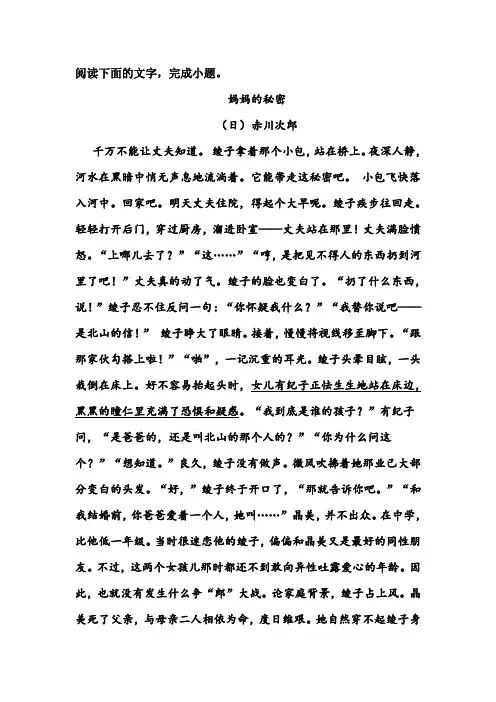 阅读下面的文字，完成小题。

妈妈的秘密

（日）赤川次郎

千万不能让丈夫知道。绫子拿着那个小包，站在桥上。夜深人静，河水在黑暗中悄无声息地流淌着。它能带走这秘密吧。 小包飞快落入河中。回家吧。明天丈夫住院，得起个大早呢。绫子疾步往回走。轻轻打开后门，穿过厨房，溜进卧室——丈夫站在那里！丈夫满脸愤怒。“上哪儿去了？”“这……”“哼，是把见不得人的东西扔到河里了吧！”丈夫真的动了气。绫子的脸也变白了。“扔了什么东西，说！”绫子忍不住反问一句：“你怀疑我什么？”“我替你说吧——是北山的信！” 绫子睁大了眼睛。接着，慢慢将视线移至脚下。“跟那家伙勾搭上啦！”“啪”，一记沉重的耳光。绫子头晕目眩，一头栽倒在床上。好不容易抬起头时，女儿有纪子正怯生生地站在床边，黑黑的瞳仁里充满了恐惧和疑惑。“我到底是谁的孩子？”有纪子问，“是爸爸的，还是叫北山的那个人的？”“你为什么问这个？”“想知道。”良久，绫子没有做声。微风吹拂着她那业已大部分变白的头发。“好，”绫子终于开口了，“那就告诉你吧。”“和我结婚前，你爸爸爱着一个人，她叫……”晶美，并不出众。在中学，比他低一年级。当时很迷恋他的绫子，偏偏和晶美又是最好的同性朋友。不过，这两个女孩儿那时都还不到敢向异性吐露爱心的年龄。因此，也就没有发生什么争“郎”大战。论家庭背景，绫子占上风。晶美死了父亲，与母亲二人相依为命，度日维艰。她自然穿不起绫子身